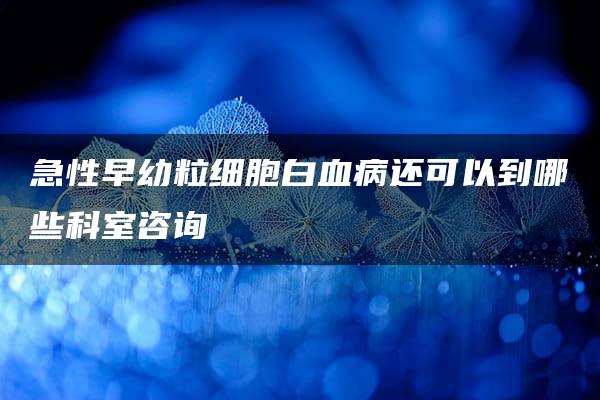 急性早幼粒细胞白血病还可以到哪些科室咨询